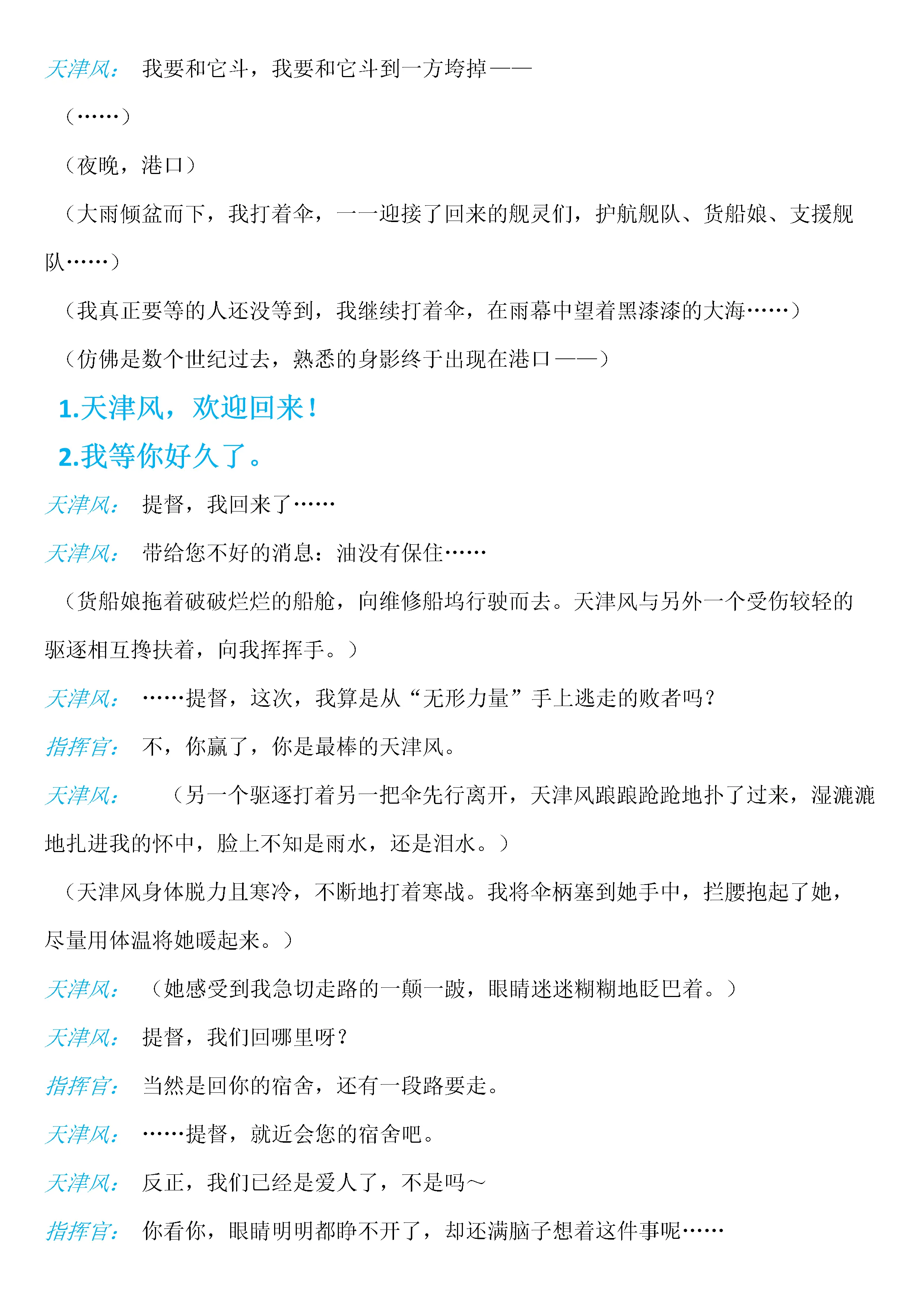 天津风： 我要和它斗，我要和它斗到一方垮掉——

（……）

（夜晚，港口）

（大雨倾盆而下，我打着伞，一一迎接了回来的舰灵们，护航舰队、货船娘、支援舰队……）

（我真正要等的人还没等到，我继续打着伞，在雨幕中望着黑漆漆的大海……）

（仿佛是数个世纪过去，熟悉的身影终于出现在港口——）

1.天津风，欢迎回来！

2.我等你好久了。

天津风： 提督，我回来了……

天津风： 带给您不好的消息：油没有保住……

（货船娘拖着破破烂烂的船舱，向维修船坞行驶而去。天津风与另外一个受伤较轻的驱逐相互搀扶着，向我挥挥手。）

天津风： ……提督，这次，我算是从“无形力量”手上逃走的败者吗？

指挥官： 不，你赢了，你是最棒的天津风。

天津风： （另一个驱逐打着另一把伞先行离开，天津风踉踉跄跄地扑了过来，湿漉漉地扎进我的怀中，脸上不知是雨水，还是泪水。）

（天津风身体脱力且寒冷，不断地打着寒战。我将伞柄塞到她手中，拦腰抱起了她，尽量用体温将她暖起来。）

天津风： （她感受到我急切走路的一颠一跛，眼睛迷迷糊糊地眨巴着。）

天津风： 提督，我们回哪里呀？

指挥官： 当然是回你的宿舍，还有一段路要走。

天津风： ……提督，就近会您的宿舍吧。

天津风： 反正，我们已经是爱人了，不是吗～

指挥官： 你看你，眼睛明明都睁不开了，却还满脑子想着这件事呢……